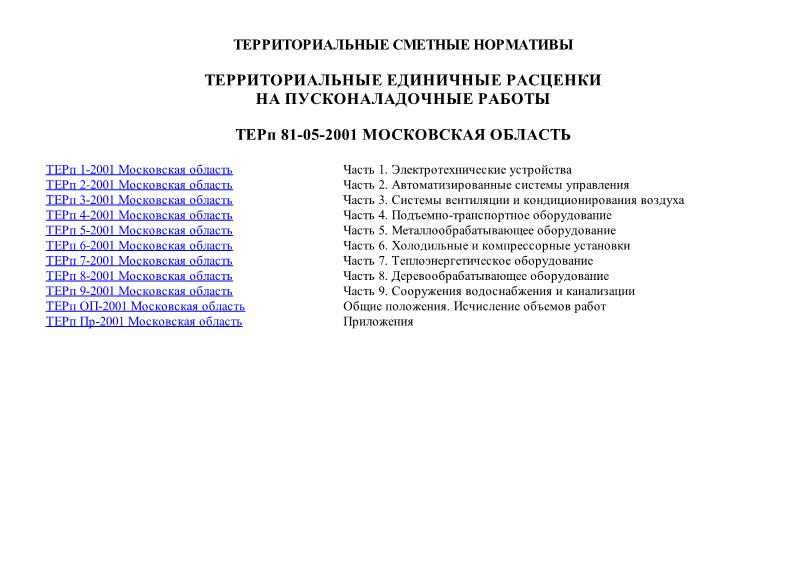 ТЕРРИТОРИАЛЬНЫЕ СМЕТНЫЕ НОРМАТИВЫ

ТЕРРИТОРИАЛЬНЫЕ ЕДИНИЧНЫЕ РАСЦЕНКИ НА ПУСКОНАЛАДОЧНЫЕ РАБОТЫ

ТЕРп 81-05-2001 МОСКОВСКАЯ ОБЛАСТЬ

| | |
|---|---|
| ТЕРп 1-2001 Московская область | Часть 1. Электротехнические устройства |
| ТЕРп 2-2001 Московская область | Часть 2. Автоматизированные системы управления |
| ТЕРп 3-2001 Московская область | Часть 3. Системы вентиляции и кондиционирования воздуха |
| ТЕРп 4-2001 Московская область | Часть 4. Подъемно-транспортное оборудование |
| ТЕРп 5-2001 Московская область | Часть 5. Металлообрабатывающее оборудование |
| ТЕРп 6-2001 Московская область | Часть 6. Холодильные и компрессорные установки |
| ТЕРп 7-2001 Московская область | Часть 7. Теплоэнергетическое оборудование |
| ТЕРп 8-2001 Московская область | Часть 8. Деревообрабатывающее оборудование |
| ТЕРп 9-2001 Московская область | Часть 9. Сооружения водоснабжения и канализации |
| ТЕРп ОП-2001 Московская область | Общие положения. Исчисление объемов работ |
| ТЕРп Пр-2001 Московская область | Приложения |